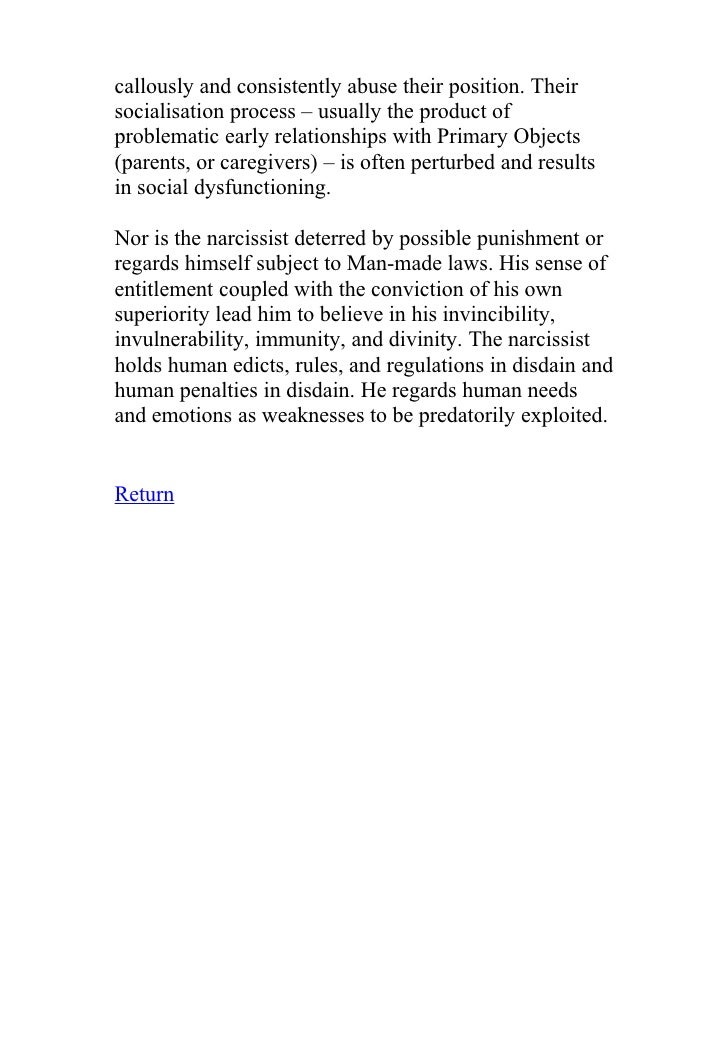 callously and consistently abuse their position. Their socialisation process – usually the product of problematic early relationships with Primary Objects (parents, or caregivers) – is often perturbed and results in social dysfunctioning.

Nor is the narcissist deterred by possible punishment or regards himself subject to Man-made laws. His sense of entitlement coupled with the conviction of his own superiority lead him to believe in his invincibility, invulnerability, immunity, and divinity. The narcissist holds human edicts, rules, and regulations in disdain and human penalties in disdain. He regards human needs and emotions as weaknesses to be predatorily exploited.

Return